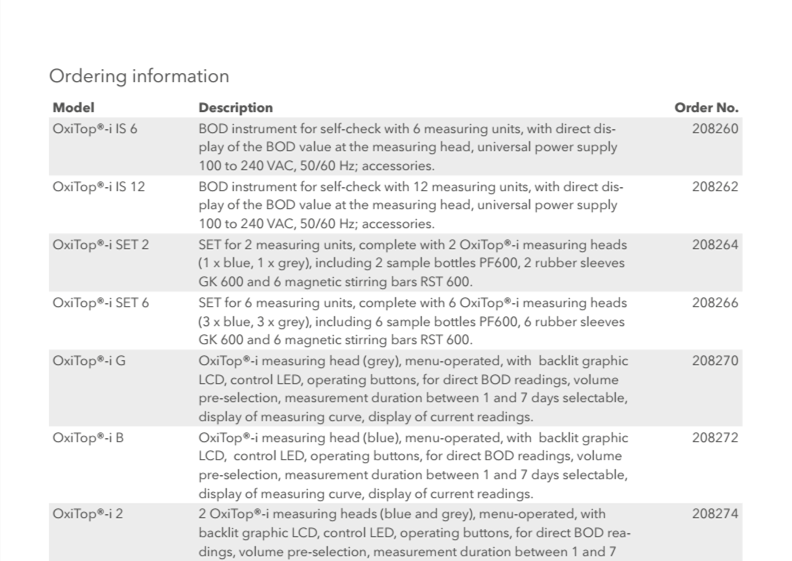 Ordering information

| Model | Description | Order No. |
|---|---|---|
| OxiTop®-i IS 6 | BOD instrument for self-check with 6 measuring units, with direct display of the BOD value at the measuring head, universal power supply 100 to 240 VAC, 50/60 Hz; accessories. | 208260 |
| OxiTop®-i IS 12 | BOD instrument for self-check with 12 measuring units, with direct display of the BOD value at the measuring head, universal power supply 100 to 240 VAC, 50/60 Hz; accessories. | 208262 |
| OxiTop®-i SET 2 | SET for 2 measuring units, complete with 2 OxiTop®-i measuring heads (1 x blue, 1 x grey), including 2 sample bottles PF600, 2 rubber sleeves GK 600 and 6 magnetic stirring bars RST 600. | 208264 |
| OxiTop®-i SET 6 | SET for 6 measuring units, complete with 6 OxiTop®-i measuring heads (3 x blue, 3 x grey), including 6 sample bottles PF600, 6 rubber sleeves GK 600 and 6 magnetic stirring bars RST 600. | 208266 |
| OxiTop®-i G | OxiTop®-i measuring head (grey), menu-operated, with backlit graphic LCD, control LED, operating buttons, for direct BOD readings, volume pre-selection, measurement duration between 1 and 7 days selectable, display of measuring curve, display of current readings. | 208270 |
| OxiTop®-i B | OxiTop®-i measuring head (blue), menu-operated, with backlit graphic LCD, control LED, operating buttons, for direct BOD readings, volume pre-selection, measurement duration between 1 and 7 days selectable, display of measuring curve, display of current readings. | 208272 |
| OxiTop®-i 2 | 2 OxiTop®-i measuring heads (blue and grey), menu-operated, with backlit graphic LCD, control LED, operating buttons, for direct BOD readings, volume pre-selection, measurement duration between 1 and 7 | 208274 |